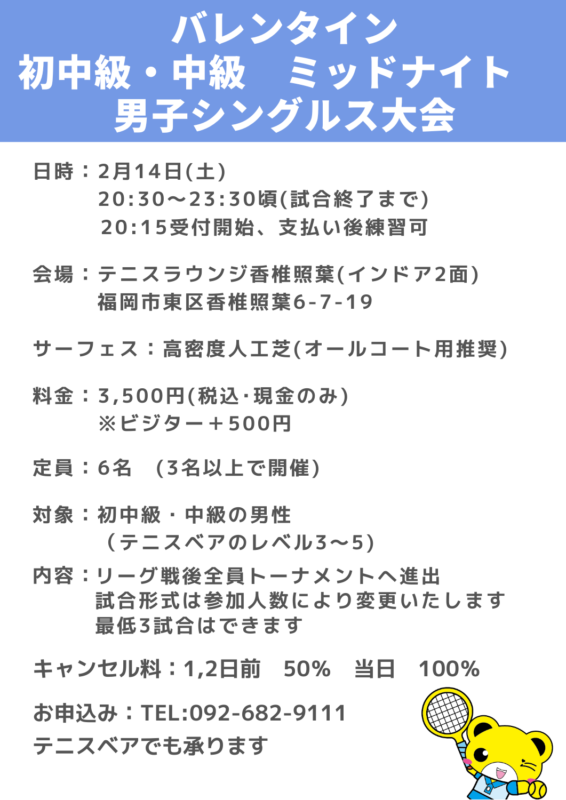 バレンタイン
初中級・中級　ミッドナイト
男子シングルス大会

日時：2月14日(土)
20:30～23:30頃(試合終了まで)
20:15受付開始、支払い後練習可

会場：テニスラウンジ香椎照葉(インドア2面)
福岡市東区香椎照葉6-7-19

サーフェス：高密度人工芝(オールコート用推奨)

料金：3,500円(税込･現金のみ)
※ビジター＋500円

定員：6名　(3名以上で開催)

対象：初中級・中級の男性
（テニスベアのレベル3～5)

内容：リーグ戦後全員トーナメントへ進出
試合形式は参加人数により変更いたします
最低3試合はできます

キャンセル料：1,2日前　50%　当日　100%

お申込み：TEL:092-682-9111
テニスベアでも承ります